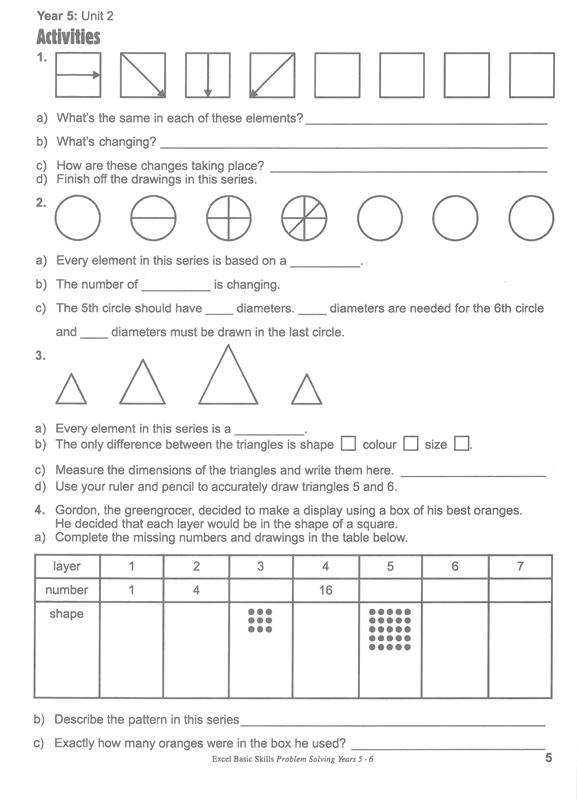 Year 5: Unit 2

Activities

1.

a) What's the same in each of these elements? ____

b) What's changing? ____

c) How are these changes taking place? ____

d) Finish off the drawings in this series.

2.

a) Every element in this series is based on a ____.

b) The number of ____ is changing.

c) The 5th circle should have ____ diameters. ____ diameters are needed for the 6th circle and ____ diameters must be drawn in the last circle.

3.

a) Every element in this series is a ____.

b) The only difference between the triangles is shape ☐ colour ☐ size ☐.

c) Measure the dimensions of the triangles and write them here. ____

d) Use your ruler and pencil to accurately draw triangles 5 and 6.

4. Gordon, the greengrocer, decided to make a display using a box of his best oranges. He decided that each layer would be in the shape of a square.

a) Complete the missing numbers and drawings in the table below.

| layer | 1 | 2 | 3 | 4 | 5 | 6 | 7 |
|---|---|---|---|---|---|---|---|
| number | 1 | 4 |  | 16 |  |  |  |
| shape |  |  |  |  |  |  |  |

b) Describe the pattern in this series ____

c) Exactly how many oranges were in the box he used? ____

Excel Basic Skills Problem Solving Years 5 - 6

5